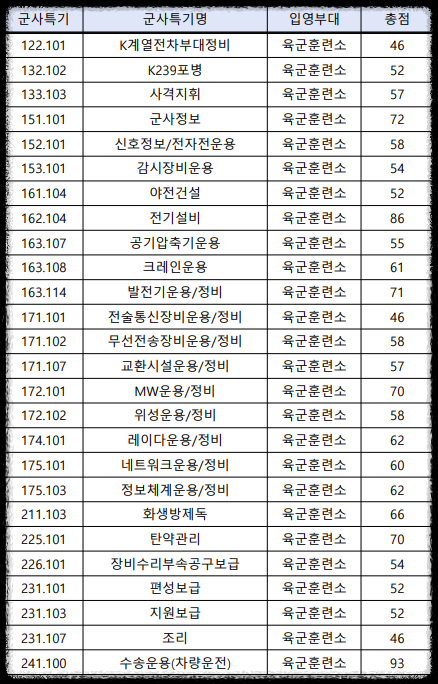 | 군사특기 | 군사특기명 | 입영부대 | 총점 |
|---|---|---|---|
| 122.101 | K계열전차부대정비 | 육군훈련소 | 46 |
| 132.102 | K239포병 | 육군훈련소 | 52 |
| 133.103 | 사격지휘 | 육군훈련소 | 57 |
| 151.101 | 군사정보 | 육군훈련소 | 72 |
| 152.101 | 신호정보/전자전운용 | 육군훈련소 | 58 |
| 153.101 | 감시장비운용 | 육군훈련소 | 54 |
| 161.104 | 야전건설 | 육군훈련소 | 52 |
| 162.104 | 전기설비 | 육군훈련소 | 86 |
| 163.107 | 공기압축기운용 | 육군훈련소 | 55 |
| 163.108 | 크레인운용 | 육군훈련소 | 61 |
| 163.114 | 발전기운용/정비 | 육군훈련소 | 71 |
| 171.101 | 전술통신장비운용/정비 | 육군훈련소 | 46 |
| 171.102 | 무선전송장비운용/정비 | 육군훈련소 | 58 |
| 171.107 | 교환시설운용/정비 | 육군훈련소 | 57 |
| 172.101 | MW운용/정비 | 육군훈련소 | 70 |
| 172.102 | 위성운용/정비 | 육군훈련소 | 58 |
| 174.101 | 레이다운용/정비 | 육군훈련소 | 62 |
| 175.101 | 네트워크운용/정비 | 육군훈련소 | 60 |
| 175.103 | 정보체계운용/정비 | 육군훈련소 | 62 |
| 211.103 | 화생방제독 | 육군훈련소 | 66 |
| 225.101 | 탄약관리 | 육군훈련소 | 70 |
| 226.101 | 장비수리부속공구보급 | 육군훈련소 | 54 |
| 231.101 | 편성보급 | 육군훈련소 | 52 |
| 231.103 | 지원보급 | 육군훈련소 | 52 |
| 231.107 | 조리 | 육군훈련소 | 46 |
| 241.100 | 수송운용(차량운전) | 육군훈련소 | 93 |